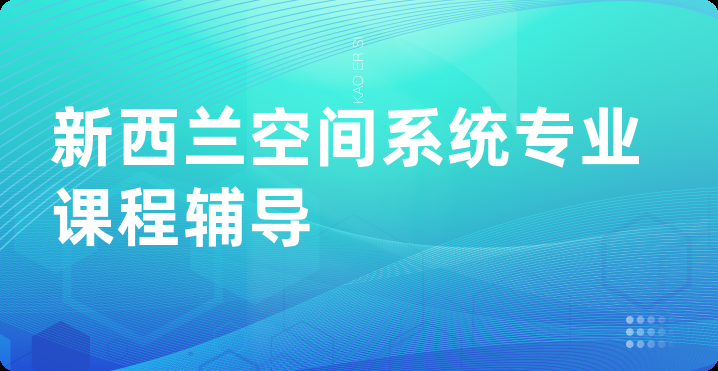 KAO ER S

新西兰空间系统专业课程辅导